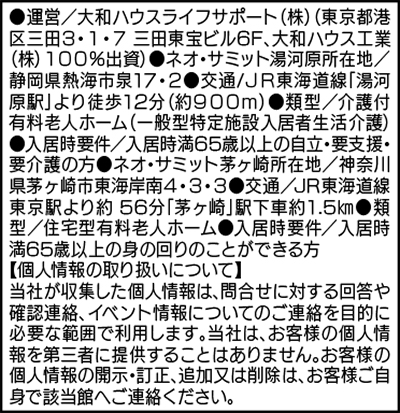 ●運営／大和ハウスライフサポート（株）（東京都港区三田3・1・7 三田東宝ビル6F、大和ハウス工業（株）100％出資）●ネオ・サミット湯河原所在地／静岡県熱海市泉17・2●交通/JR東海道線「湯河原駅」より徒歩12分（約900m）●類型／介護付有料老人ホーム（一般型特定施設入居者生活介護）●入居時要件／入居時満65歳以上の自立・要支援・要介護の方●ネオ・サミット茅ヶ崎所在地／神奈川県茅ヶ崎市東海岸南4・3・3●交通／JR東海道線東京駅より約 56分「茅ヶ崎」駅下車約1.5km●類型／住宅型有料老人ホーム●入居時要件／入居時満65歳以上の身の回りのことができる方
【個人情報の取り扱いについて】
当社が収集した個人情報は、問合せに対する回答や確認連絡、イベント情報についてのご連絡を目的に必要な範囲で利用します。当社は、お客様の個人情報を第三者に提供することはありません。お客様の個人情報の開示・訂正、追加又は削除は、お客様ご自身で該当館へご連絡ください。